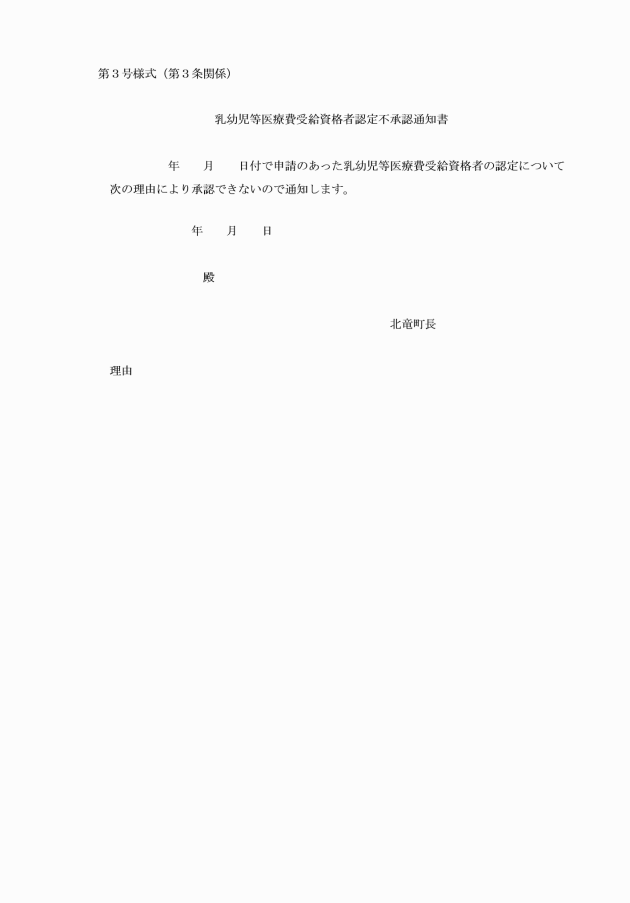 第３号様式（第３条関係）

乳幼児等医療費受給資格者認定不承認通知書

年　　月　　日付で申請のあった乳幼児等医療費受給資格者の認定について次の理由により承認できないので通知します。

年　　月　　日

殿

北竜町長

理由